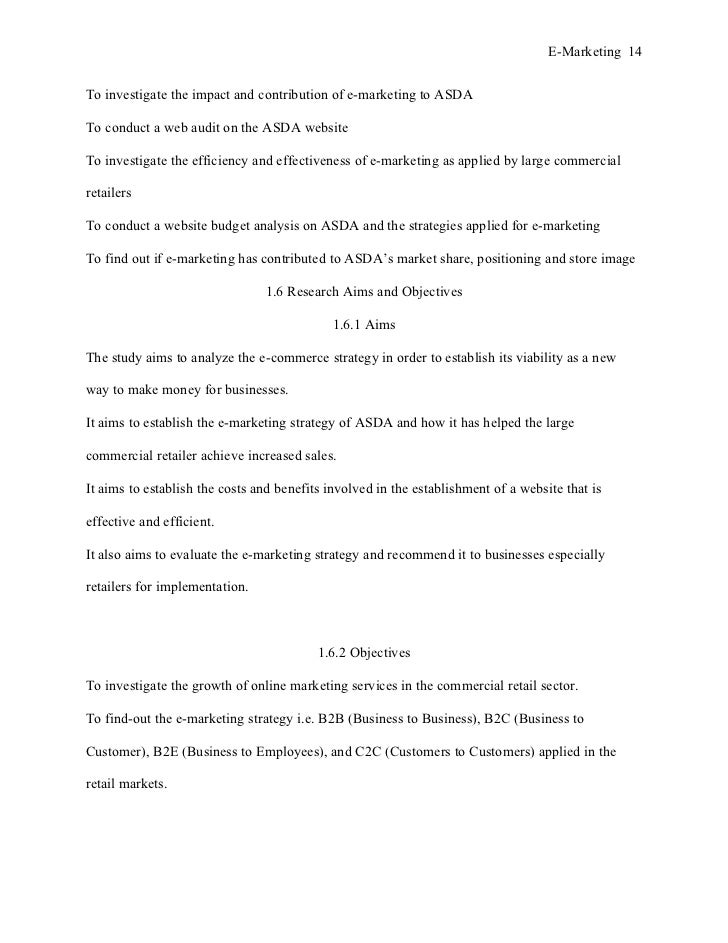 E-Marketing 14

To investigate the impact and contribution of e-marketing to ASDA

To conduct a web audit on the ASDA website

To investigate the efficiency and effectiveness of e-marketing as applied by large commercial retailers

To conduct a website budget analysis on ASDA and the strategies applied for e-marketing

To find out if e-marketing has contributed to ASDA's market share, positioning and store image

1.6 Research Aims and Objectives

1.6.1 Aims

The study aims to analyze the e-commerce strategy in order to establish its viability as a new way to make money for businesses.

It aims to establish the e-marketing strategy of ASDA and how it has helped the large commercial retailer achieve increased sales.

It aims to establish the costs and benefits involved in the establishment of a website that is effective and efficient.

It also aims to evaluate the e-marketing strategy and recommend it to businesses especially retailers for implementation.

1.6.2 Objectives

To investigate the growth of online marketing services in the commercial retail sector.

To find-out the e-marketing strategy i.e. B2B (Business to Business), B2C (Business to Customer), B2E (Business to Employees), and C2C (Customers to Customers) applied in the retail markets.